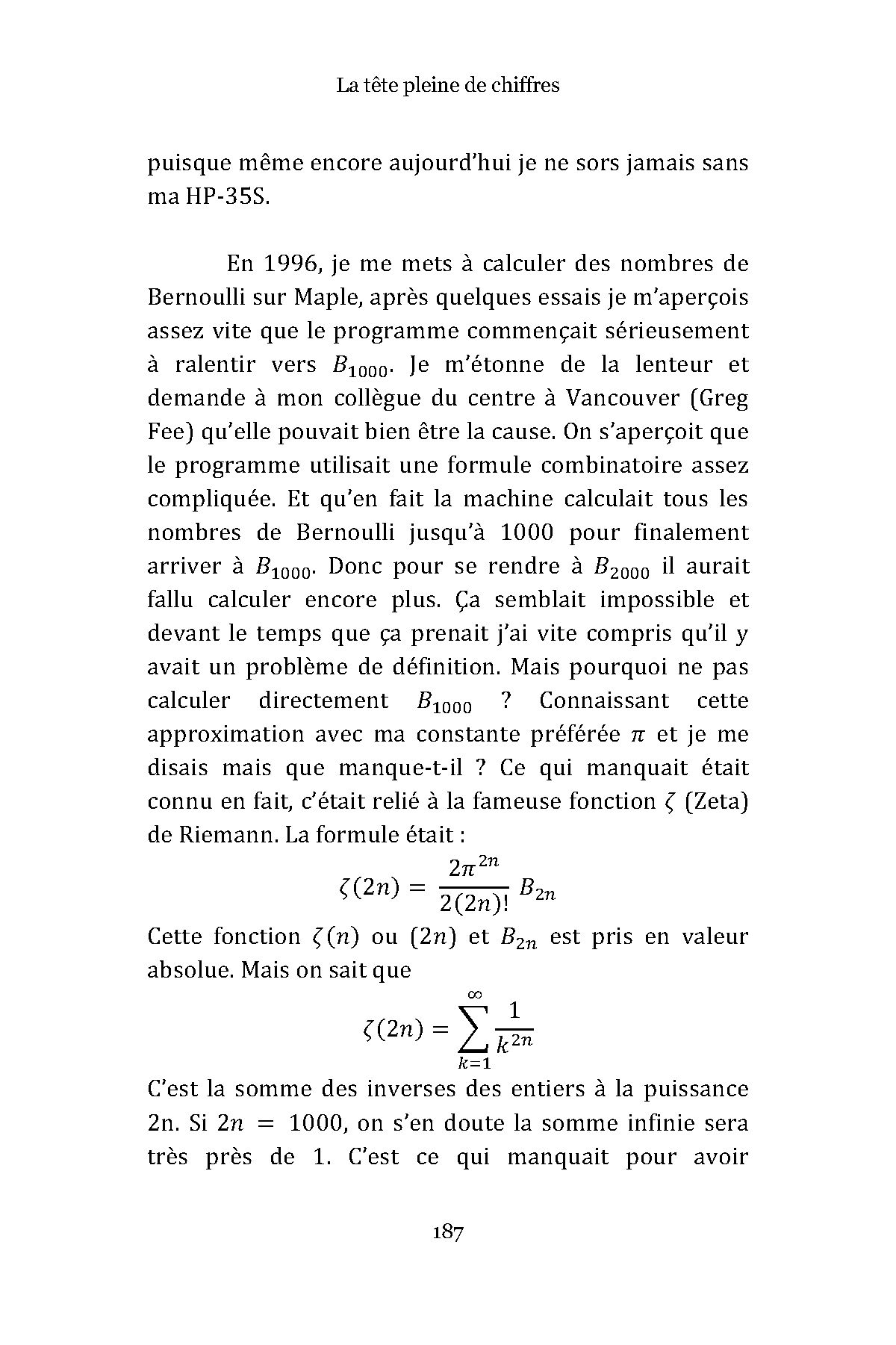 La tête pleine de chiffres

puisque même encore aujourd'hui je ne sors jamais sans ma HP-35S.

En 1996, je me mets à calculer des nombres de Bernoulli sur Maple, après quelques essais je m'aperçois assez vite que le programme commençait sérieusement à ralentir vers $B_{1000}$. Je m'étonne de la lenteur et demande à mon collègue du centre à Vancouver (Greg Fee) qu'elle pouvait bien être la cause. On s'aperçoit que le programme utilisait une formule combinatoire assez compliquée. Et qu'en fait la machine calculait tous les nombres de Bernoulli jusqu'à 1000 pour finalement arriver à $B_{1000}$. Donc pour se rendre à $B_{2000}$ il aurait fallu calculer encore plus. Ça semblait impossible et devant le temps que ça prenait j'ai vite compris qu'il y avait un problème de définition. Mais pourquoi ne pas calculer directement $B_{1000}$ ? Connaissant cette approximation avec ma constante préférée $\pi$ et je me disais mais que manque-t-il ? Ce qui manquait était connu en fait, c'était relié à la fameuse fonction $\zeta$ (Zeta) de Riemann. La formule était :

$$\zeta(2n) = \frac{2\pi^{2n}}{2(2n)!} B_{2n}$$

Cette fonction $\zeta(n)$ ou $(2n)$ et $B_{2n}$ est pris en valeur absolue. Mais on sait que

$$\zeta(2n) = \sum_{k=1}^{\infty} \frac{1}{k^{2n}}$$

C'est la somme des inverses des entiers à la puissance 2n. Si $2n = 1000$, on s'en doute la somme infinie sera très près de 1. C'est ce qui manquait pour avoir

187